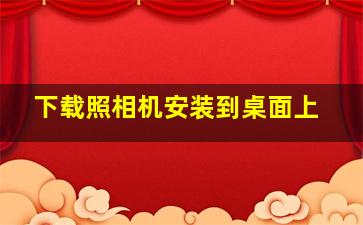 下载照相机安装到桌面上